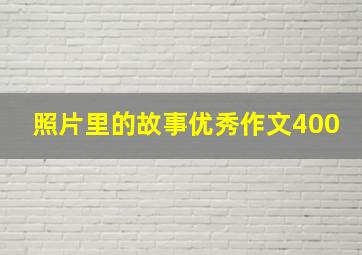 照片里的故事优秀作文400